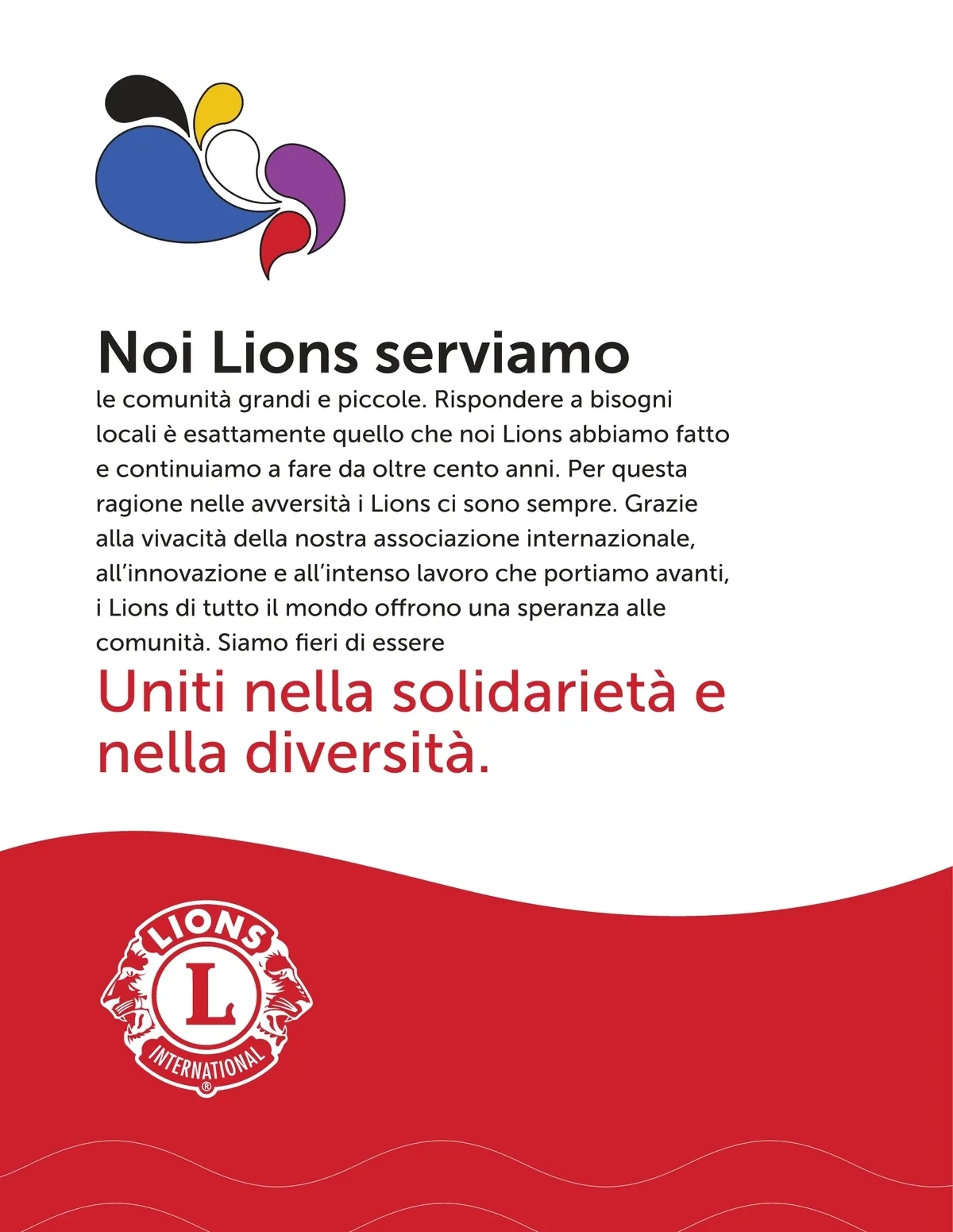 Noi Lions serviamo

le comunità grandi e piccole. Rispondere a bisogni locali è esattamente quello che noi Lions abbiamo fatto e continuiamo a fare da oltre cento anni. Per questa ragione nelle avversità i Lions ci sono sempre. Grazie alla vivacità della nostra associazione internazionale, all'innovazione e all'intenso lavoro che portiamo avanti, i Lions di tutto il mondo offrono una speranza alle comunità. Siamo fieri di essere

Uniti nella solidarietà e nella diversità.

LIONS
L
INTERNATIONAL
®